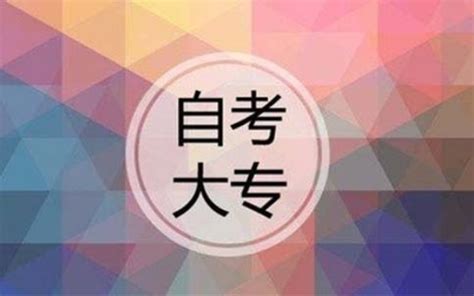 自考
大专